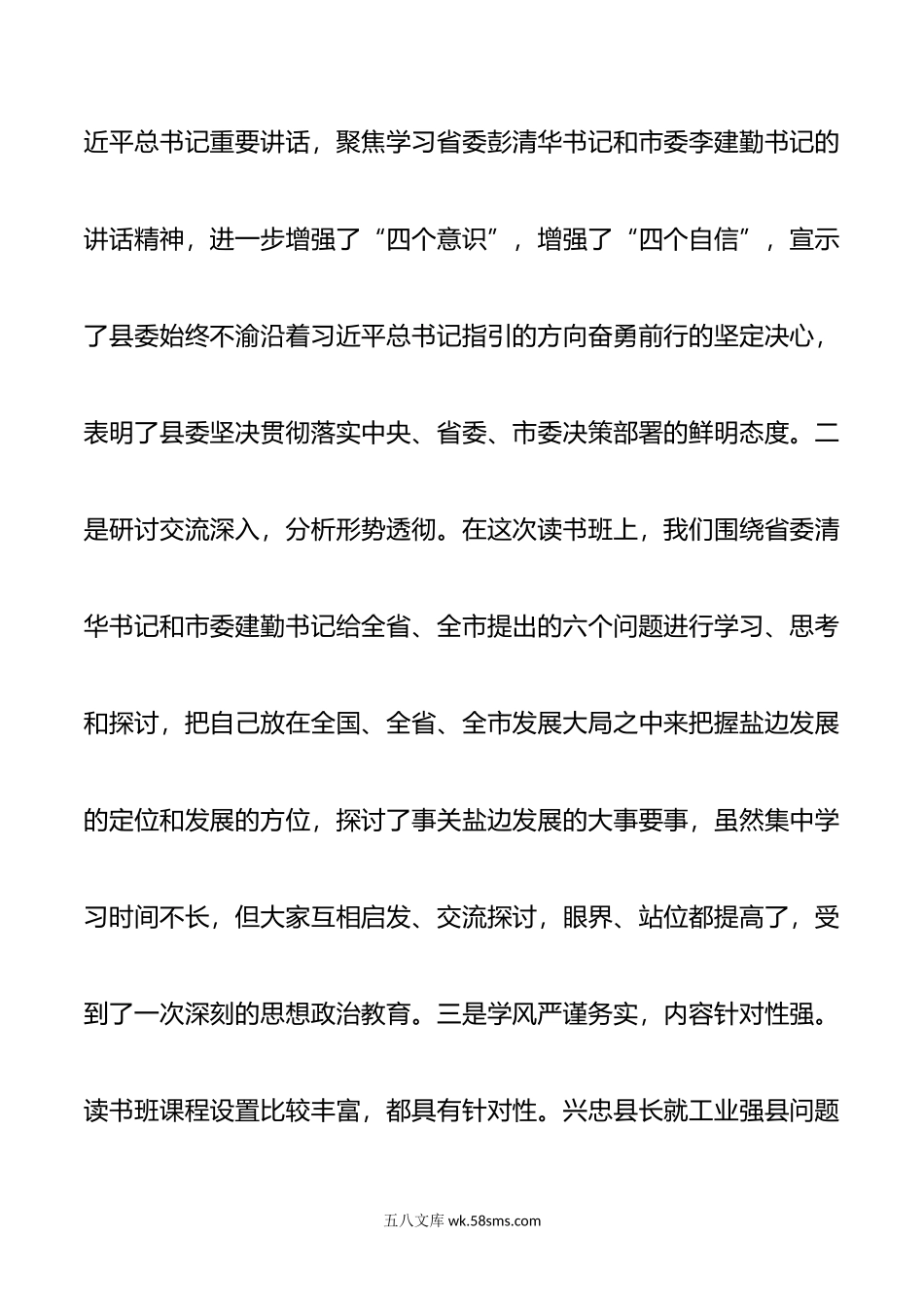 近平总书记重要讲话，聚焦学习省委彭清华书记和市委李建勤书记的讲话精神，进一步增强了“四个意识”，增强了“四个自信”，宣示了县委始终不渝沿着习近平总书记指引的方向奋勇前行的坚定决心，表明了县委坚决贯彻落实中央、省委、市委决策部署的鲜明态度。二是研讨交流深入，分析形势透彻。在这次读书班上，我们围绕省委清华书记和市委建勤书记给全省、全市提出的六个问题进行学习、思考和探讨，把自己放在全国、全省、全市发展大局之中来把握盐边发展的定位和发展的方位，探讨了事关盐边发展的大事要事，虽然集中学习时间不长，但大家互相启发、交流探讨，眼界、站位都提高了，受到了一次深刻的思想政治教育。三是学风严谨务实，内容针对性强。读书班课程设置比较丰富，都具有针对性。兴忠县长就工业强县问题

五八文库 wk.58sms.com